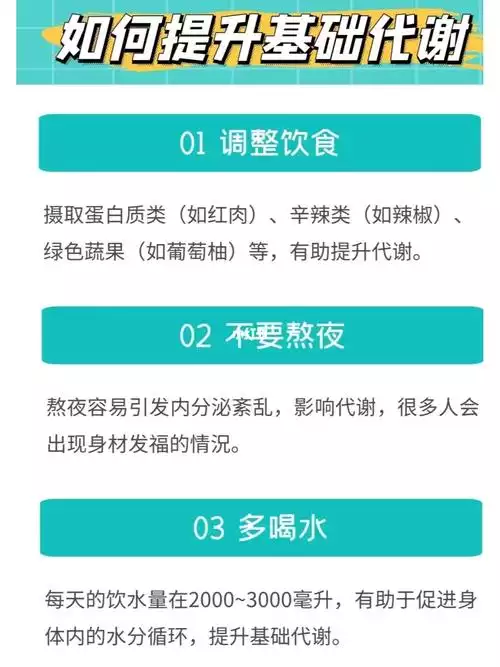 如何提升基础代谢

01 调整饮食

摄取蛋白质类（如红肉）、辛辣类（如辣椒）、绿色蔬果（如葡萄柚）等，有助提升代谢。

02 不要熬夜

熬夜容易引发内分泌紊乱，影响代谢，很多人会出现身材发福的情况。

03 多喝水

每天的饮水量在2000~3000毫升，有助于促进身体内的水分循环，提升基础代谢。